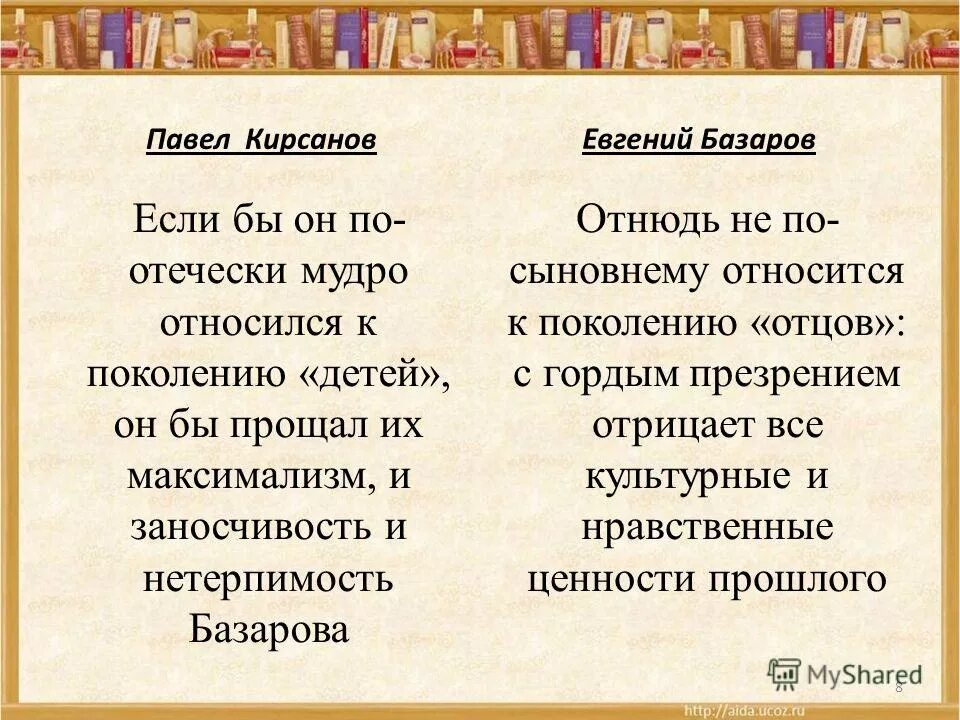 Павел Кирсанов

Если бы он по-отечески мудро относился к поколению «детей», он бы прощал их максимализм, и заносчивость и нетерпимость Базарова

Евгений Базаров

Отнюдь не по-сыновнему относится к поколению «отцов»: с гордым презрением отрицает все культурные и нравственные ценности прошлого

MyShared

8

http://aida.ucoz.ru